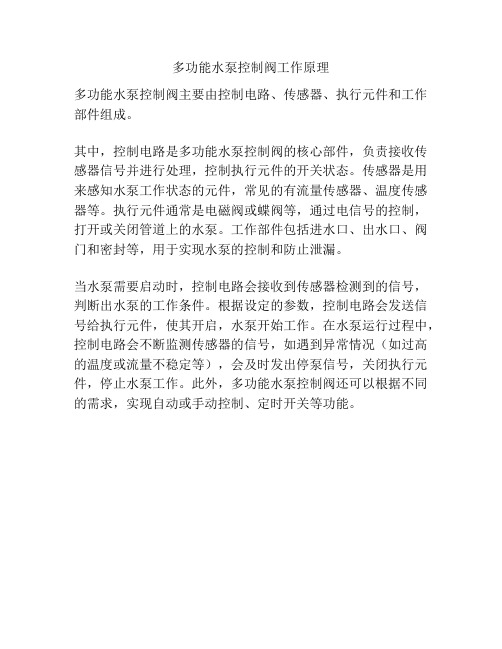 多功能水泵控制阀工作原理

多功能水泵控制阀主要由控制电路、传感器、执行元件和工作部件组成。

其中，控制电路是多功能水泵控制阀的核心部件，负责接收传感器信号并进行处理，控制执行元件的开关状态。传感器是用来感知水泵工作状态的元件，常见的有流量传感器、温度传感器等。执行元件通常是电磁阀或蝶阀等，通过电信号的控制，打开或关闭管道上的水泵。工作部件包括进水口、出水口、阀门和密封等，用于实现水泵的控制和防止泄漏。

当水泵需要启动时，控制电路会接收到传感器检测到的信号，判断出水泵的工作条件。根据设定的参数，控制电路会发送信号给执行元件，使其开启，水泵开始工作。在水泵运行过程中，控制电路会不断监测传感器的信号，如遇到异常情况（如过高的温度或流量不稳定等），会及时发出停泵信号，关闭执行元件，停止水泵工作。此外，多功能水泵控制阀还可以根据不同的需求，实现自动或手动控制、定时开关等功能。